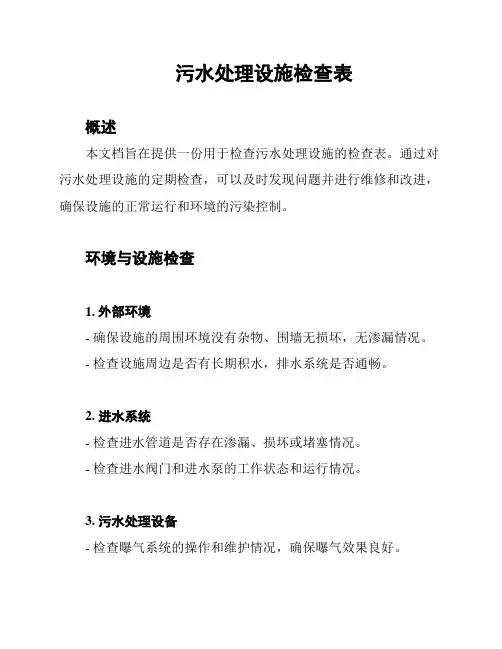 污水处理设施检查表

概述

本文档旨在提供一份用于检查污水处理设施的检查表。通过对污水处理设施的定期检查，可以及时发现问题并进行维修和改进，确保设施的正常运行和环境的污染控制。

环境与设施检查

1. 外部环境

- 确保设施的周围环境没有杂物、围墙无损坏，无渗漏情况。

- 检查设施周边是否有长期积水，排水系统是否通畅。

2. 进水系统

- 检查进水管道是否存在渗漏、损坏或堵塞情况。

- 检查进水阀门和进水泵的工作状态和运行情况。

3. 污水处理设备

- 检查曝气系统的操作和维护情况，确保曝气效果良好。